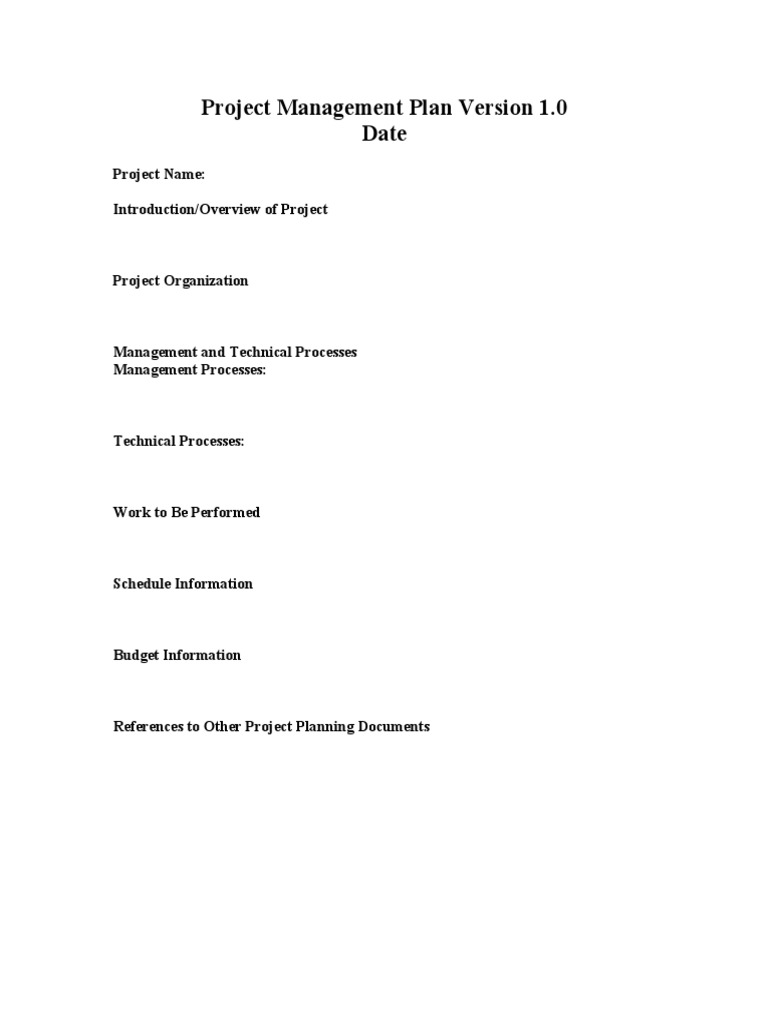 Project Management Plan Version 1.0
Date

Project Name:

Introduction/Overview of Project

Project Organization

Management and Technical Processes
Management Processes:

Technical Processes:

Work to Be Performed

Schedule Information

Budget Information

References to Other Project Planning Documents